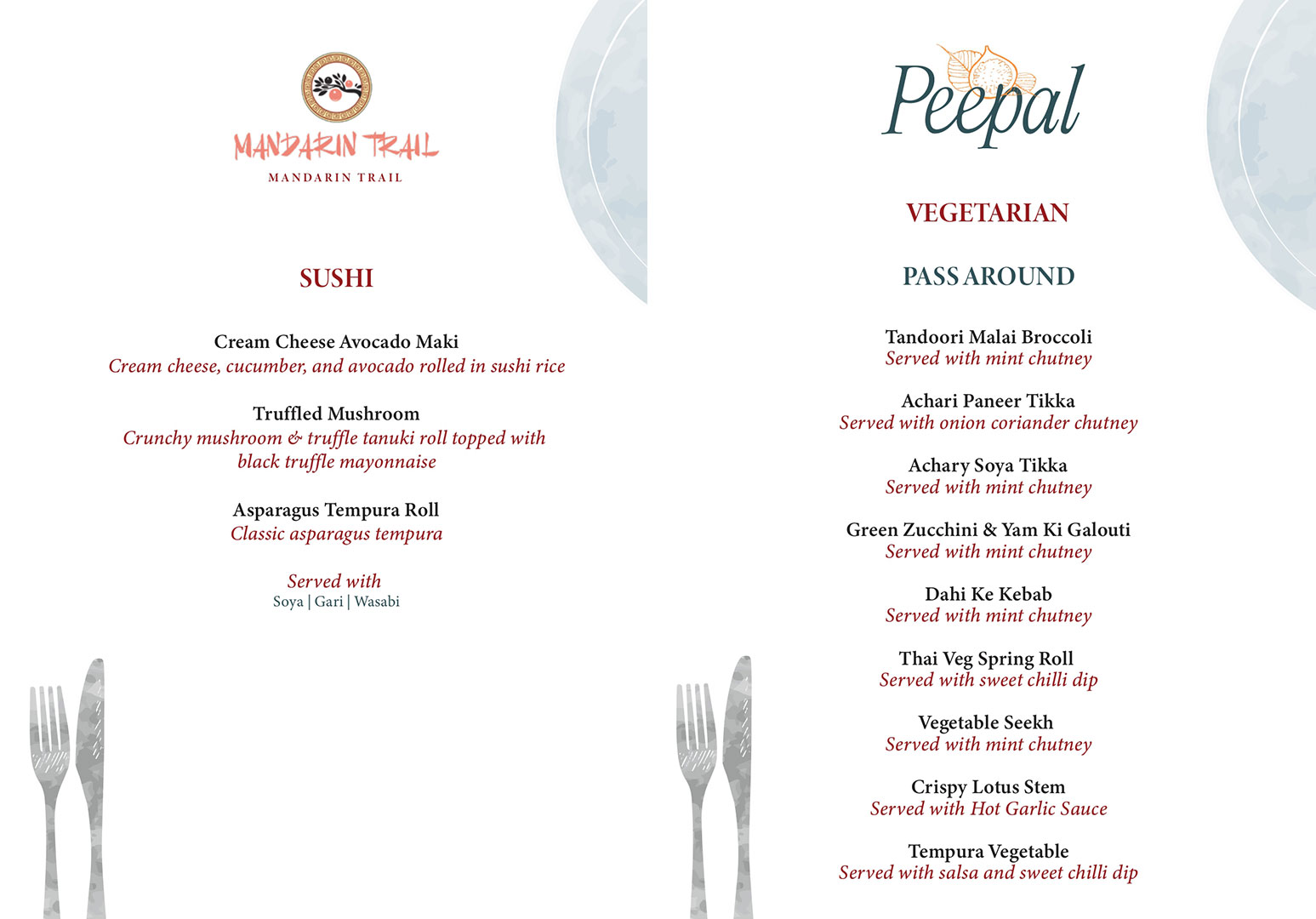 MANDARIN TRAIL
MANDARIN TRAIL

SUSHI

Cream Cheese Avocado Maki
Cream cheese, cucumber, and avocado rolled in sushi rice

Truffled Mushroom
Crunchy mushroom & truffle tanuki roll topped with black truffle mayonnaise

Asparagus Tempura Roll
Classic asparagus tempura

Served with
Soya | Gari | Wasabi

Peepal

VEGETARIAN

PASS AROUND

Tandoori Malai Broccoli
Served with mint chutney

Achari Paneer Tikka
Served with onion coriander chutney

Achary Soya Tikka
Served with mint chutney

Green Zucchini & Yam Ki Galouti
Served with mint chutney

Dahi Ke Kebab
Served with mint chutney

Thai Veg Spring Roll
Served with sweet chilli dip

Vegetable Seekh
Served with mint chutney

Crispy Lotus Stem
Served with Hot Garlic Sauce

Tempura Vegetable
Served with salsa and sweet chilli dip